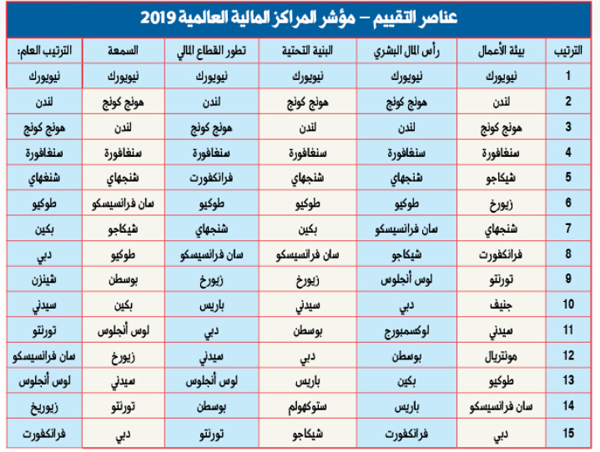 عناصر التقييم – مؤشر المراكز المالية العالمية 2019

| الترتيب | بيئة الأعمال | رأس المال البشري | البنية التحتية | تطور القطاع المالي | السمعة | الترتيب العام: |
|---|---|---|---|---|---|---|
| 1 | نيويورك | نيويورك | نيويورك | نيويورك | نيويورك | نيويورك |
| 2 | لندن | هونج كونج | هونج كونج | لندن | هونج كونج | لندن |
| 3 | هونج كونج | لندن | لندن | هونج كونج | لندن | هونج كونج |
| 4 | سنغافورة | سنغافورة | سنغافورة | سنغافورة | سنغافورة | سنغافورة |
| 5 | شيكاجو | شنجهاي | شنجهاي | فرانكفورت | شنجهاي | شنغهاي |
| 6 | زيورخ | طوكيو | طوكيو | طوكيو | سان فرانسيسكو | طوكيو |
| 7 | شنجهاي | سان فرانسيسكو | بكين | شنجهاي | شيكاجو | بكين |
| 8 | فرانكفورت | شيكاجو | سان فرانسيسكو | سان فرانسيسكو | طوكيو | دبي |
| 9 | تورنتو | لوس أنجلوس | زيورخ | زيورخ | بوسطن | شينزن |
| 10 | جنيف | دبي | سيدني | باريس | بكين | سيدني |
| 11 | سيدني | لوكسمبورج | بوسطن | دبي | لوس أنجلوس | تورنتو |
| 12 | مونتريال | بوسطن | دبي | سيدني | زيورخ | سان فرانسيسكو |
| 13 | طوكيو | بكين | باريس | لوس أنجلوس | سيدني | لوس أنجلوس |
| 14 | سان فرانسيسكو | باريس | ستوكهولم | بوسطن | تورنتو | زيوريخ |
| 15 | دبي | فرانكفورت | شيكاجو | تورنتو | دبي | فرانكفورت |